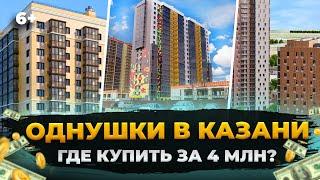 6+

ОДНУШКИ В КАЗАНИ
ГДЕ КУПИТЬ ЗА 4 МЛН?